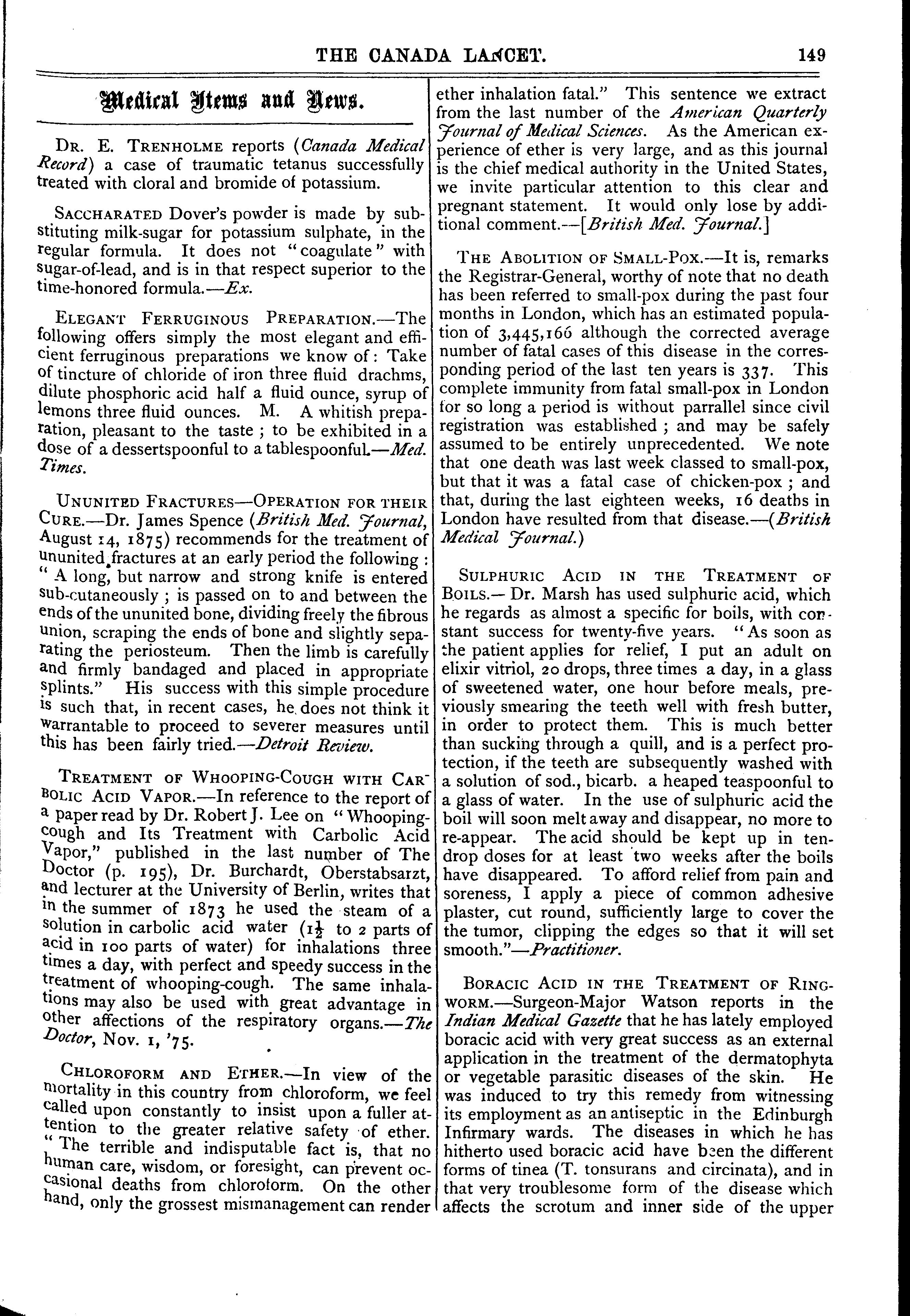 THE CANADA LANCET. 149

Medical Items and News.

Dr. E. Trenholme reports (Canada Medical Record) a case of traumatic tetanus successfully treated with cloral and bromide of potassium.

Saccharated Dover's powder is made by substituting milk-sugar for potassium sulphate, in the regular formula. It does not "coagulate" with sugar-of-lead, and is in that respect superior to the time-honored formula.—Ex.

Elegant Ferruginous Preparation.—The following offers simply the most elegant and efficient ferruginous preparations we know of: Take of tincture of chloride of iron three fluid drachms, dilute phosphoric acid half a fluid ounce, syrup of lemons three fluid ounces. M. A whitish preparation, pleasant to the taste; to be exhibited in a dose of a dessertspoonful to a tablespoonful.—Med. Times.

Ununited Fractures—Operation for their Cure.—Dr. James Spence (British Med. Journal, August 14, 1875) recommends for the treatment of ununited fractures at an early period the following: "A long, but narrow and strong knife is entered sub-cutaneously; is passed on to and between the ends of the ununited bone, dividing freely the fibrous union, scraping the ends of bone and slightly separating the periosteum. Then the limb is carefully and firmly bandaged and placed in appropriate splints." His success with this simple procedure is such that, in recent cases, he does not think it warrantable to proceed to severer measures until this has been fairly tried.—Detroit Review.

Treatment of Whooping-Cough with Carbolic Acid Vapor.—In reference to the report of a paper read by Dr. Robert J. Lee on "Whooping-cough and Its Treatment with Carbolic Acid Vapor," published in the last number of The Doctor (p. 195), Dr. Burchardt, Oberstabsarzt, and lecturer at the University of Berlin, writes that in the summer of 1873 he used the steam of a solution in carbolic acid water ($1\frac{1}{2}$ to 2 parts of acid in 100 parts of water) for inhalations three times a day, with perfect and speedy success in the treatment of whooping-cough. The same inhalations may also be used with great advantage in other affections of the respiratory organs.—The Doctor, Nov. 1, '75.

Chloroform and Ether.—In view of the mortality in this country from chloroform, we feel called upon constantly to insist upon a fuller attention to the greater relative safety of ether. "The terrible and indisputable fact is, that no human care, wisdom, or foresight, can prevent occasional deaths from chloroform. On the other hand, only the grossest mismanagement can render ether inhalation fatal." This sentence we extract from the last number of the American Quarterly Journal of Medical Sciences. As the American experience of ether is very large, and as this journal is the chief medical authority in the United States, we invite particular attention to this clear and pregnant statement. It would only lose by additional comment.—[British Med. Journal.]

The Abolition of Small-Pox.—It is, remarks the Registrar-General, worthy of note that no death has been referred to small-pox during the past four months in London, which has an estimated population of 3,445,166 although the corrected average number of fatal cases of this disease in the corresponding period of the last ten years is 337. This complete immunity from fatal small-pox in London for so long a period is without parrallel since civil registration was established; and may be safely assumed to be entirely unprecedented. We note that one death was last week classed to small-pox, but that it was a fatal case of chicken-pox; and that, during the last eighteen weeks, 16 deaths in London have resulted from that disease.—(British Medical Journal.)

Sulphuric Acid in the Treatment of Boils.— Dr. Marsh has used sulphuric acid, which he regards as almost a specific for boils, with constant success for twenty-five years. "As soon as the patient applies for relief, I put an adult on elixir vitriol, 20 drops, three times a day, in a glass of sweetened water, one hour before meals, previously smearing the teeth well with fresh butter, in order to protect them. This is much better than sucking through a quill, and is a perfect protection, if the teeth are subsequently washed with a solution of sod., bicarb. a heaped teaspoonful to a glass of water. In the use of sulphuric acid the boil will soon melt away and disappear, no more to re-appear. The acid should be kept up in ten-drop doses for at least two weeks after the boils have disappeared. To afford relief from pain and soreness, I apply a piece of common adhesive plaster, cut round, sufficiently large to cover the the tumor, clipping the edges so that it will set smooth."—Practitioner.

Boracic Acid in the Treatment of Ringworm.—Surgeon-Major Watson reports in the Indian Medical Gazette that he has lately employed boracic acid with very great success as an external application in the treatment of the dermatophyta or vegetable parasitic diseases of the skin. He was induced to try this remedy from witnessing its employment as an antiseptic in the Edinburgh Infirmary wards. The diseases in which he has hitherto used boracic acid have been the different forms of tinea (T. tonsurans and circinata), and in that very troublesome form of the disease which affects the scrotum and inner side of the upper